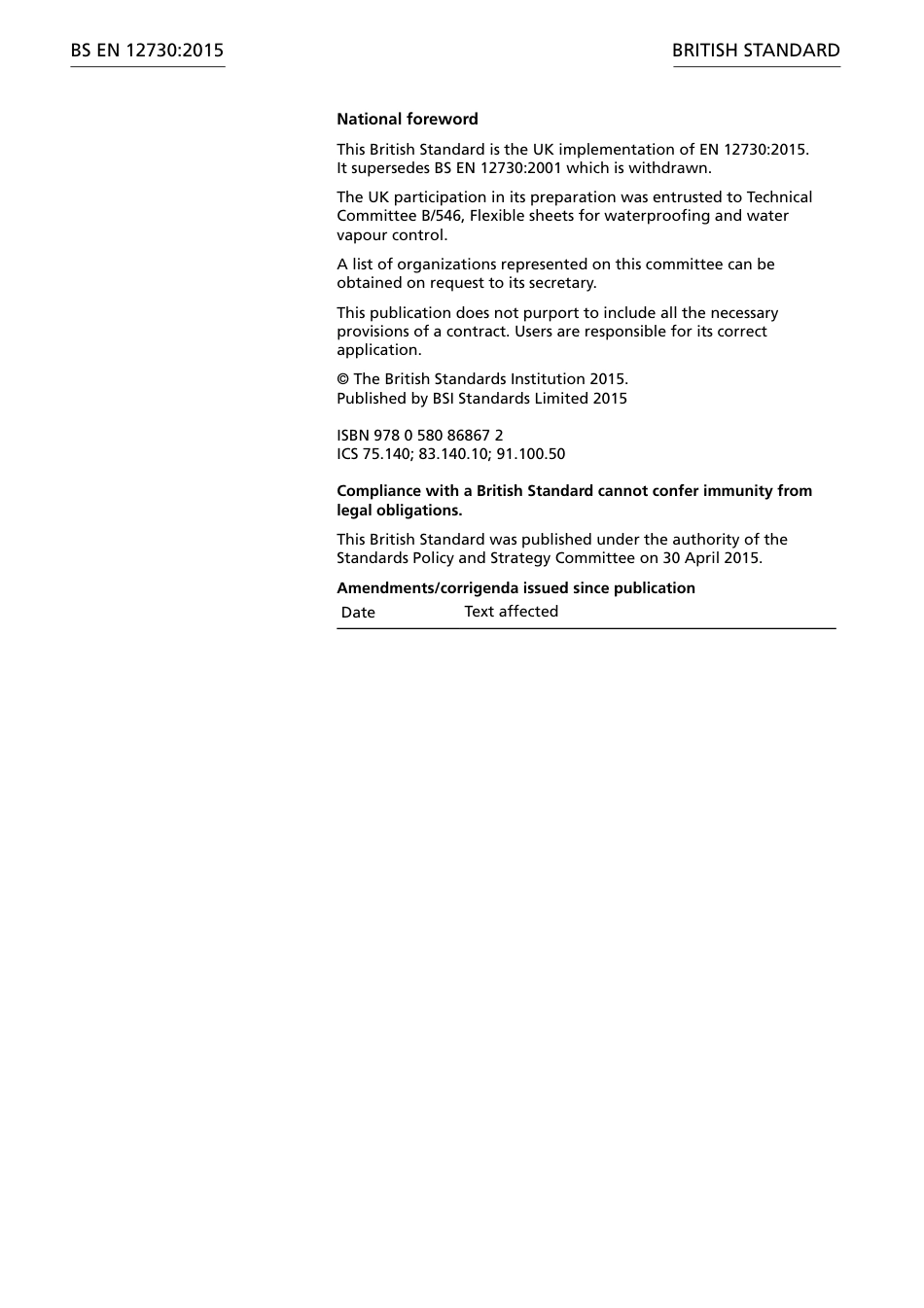 BS EN 12730:2015

BRITISH STANDARD

**National foreword**

This British Standard is the UK implementation of EN 12730:2015. It supersedes BS EN 12730:2001 which is withdrawn.

The UK participation in its preparation was entrusted to Technical Committee B/546, Flexible sheets for waterproofing and water vapour control.

A list of organizations represented on this committee can be obtained on request to its secretary.

This publication does not purport to include all the necessary provisions of a contract. Users are responsible for its correct application.

© The British Standards Institution 2015.
Published by BSI Standards Limited 2015

ISBN 978 0 580 86867 2
ICS 75.140; 83.140.10; 91.100.50

**Compliance with a British Standard cannot confer immunity from legal obligations.**

This British Standard was published under the authority of the Standards Policy and Strategy Committee on 30 April 2015.

**Amendments/corrigenda issued since publication**

| Date | Text affected |
|---|---|